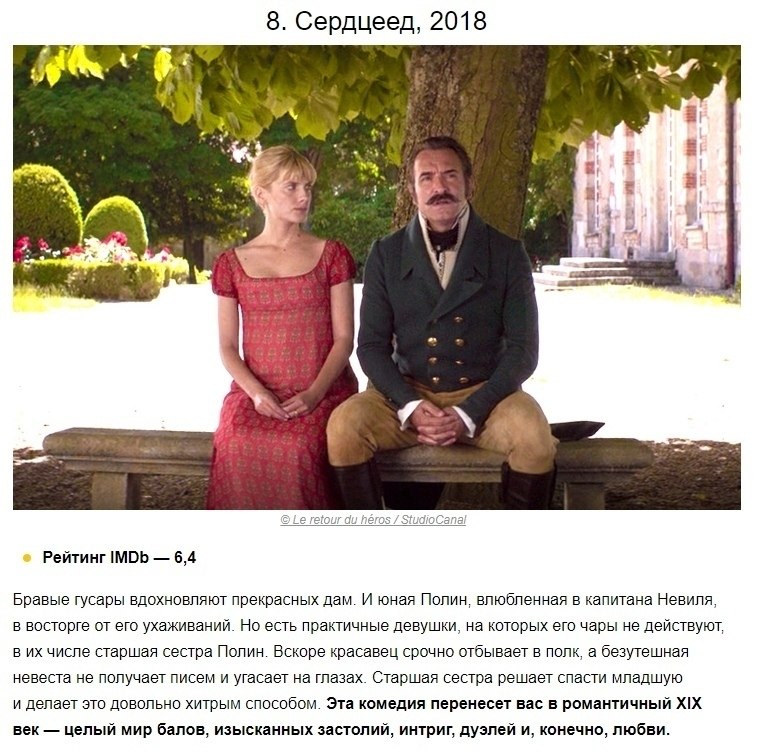 8. Сердцеед, 2018

© Le retour du héros / StudioCanal

• Рейтинг IMDb — 6,4

Бравые гусары вдохновляют прекрасных дам. И юная Полин, влюбленная в капитана Невиля, в восторге от его ухаживаний. Но есть практичные девушки, на которых его чары не действуют, в их числе старшая сестра Полин. Вскоре красавец срочно отбывает в полк, а безутешная невеста не получает писем и угасает на глазах. Старшая сестра решает спасти младшую и делает это довольно хитрым способом. Эта комедия перенесет вас в романтичный XIX век — целый мир балов, изысканных застолий, интриг, дуэлей и, конечно, любви.